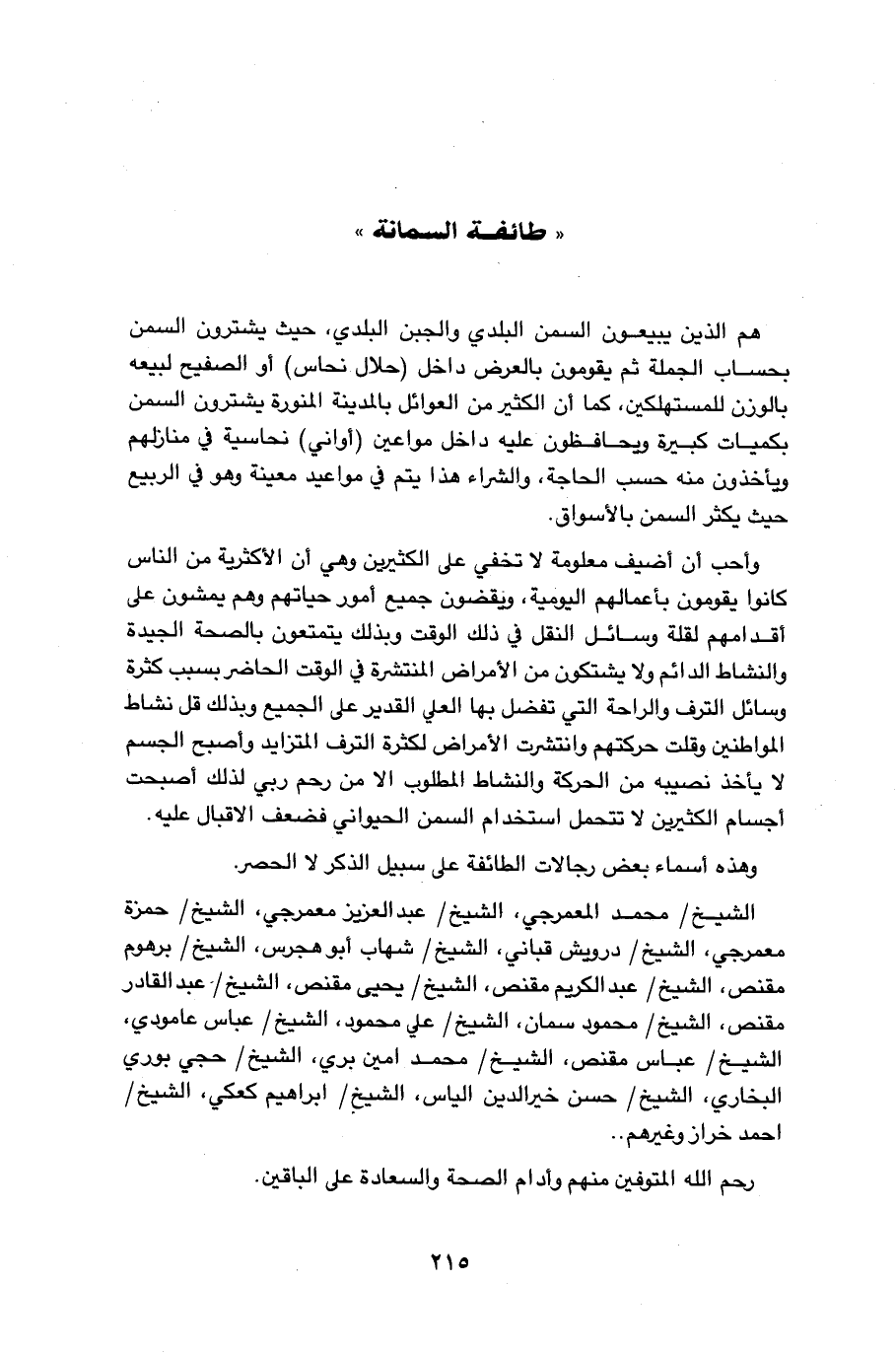 « طائفة السمانة »

هم الذين يبيعون السمن البلدي والجبن البلدي، حيث يشترون السمن بحساب الجملة ثم يقومون بالعرض داخل (حلال نحاس) أو الصفيح لبيعه بالوزن للمستهلكين، كما أن الكثير من العوائل بالمدينة المنورة يشترون السمن بكميات كبيرة ويحافظون عليه داخل مواعين (أواني) نحاسية في منازلهم ويأخذون منه حسب الحاجة، والشراء هذا يتم في مواعيد معينة وهو في الربيع حيث يكثر السمن بالأسواق.

وأحب أن أضيف معلومة لا تخفي على الكثيرين وهي أن الأكثرية من الناس كانوا يقومون بأعمالهم اليومية، ويقضون جميع أمور حياتهم وهم يمشون على أقدامهم لقلة وسائل النقل في ذلك الوقت وبذلك يتمتعون بالصحة الجيدة والنشاط الدائم ولا يشتكون من الأمراض المنتشرة في الوقت الحاضر بسبب كثرة وسائل الترف والراحة التي تفضل بها العلي القدير على الجميع وبذلك قل نشاط المواطنين وقلت حركتهم وانتشرت الأمراض لكثرة الترف المتزايد وأصبح الجسم لا يأخذ نصيبه من الحركة والنشاط المطلوب الا من رحم ربي لذلك أصبحت أجسام الكثيرين لا تتحمل استخدام السمن الحيواني فضعف الاقبال عليه.

وهذه أسماء بعض رجالات الطائفة على سبيل الذكر لا الحصر.

الشيخ/ محمد المعمرجي، الشيخ/ عبدالعزيز معمرجي، الشيخ/ حمزة معمرجي، الشيخ/ درويش قباني، الشيخ/ شهاب أبو هجرس، الشيخ/ برهوم مقنص، الشيخ/ عبدالكريم مقنص، الشيخ/ يحيى مقنص، الشيخ/ عبدالقادر مقنص، الشيخ/ محمود سمان، الشيخ/ علي محمود، الشيخ/ عباس عامودي، الشيخ/ عباس مقنص، الشيخ/ محمد امين بري، الشيخ/ حجي بوري البخاري، الشيخ/ حسن خيرالدين الياس، الشيخ/ ابراهيم كعكي، الشيخ/ احمد خراز وغيرهم..

رحم الله المتوفين منهم وأدام الصحة والسعادة على الباقين.

٢١٥